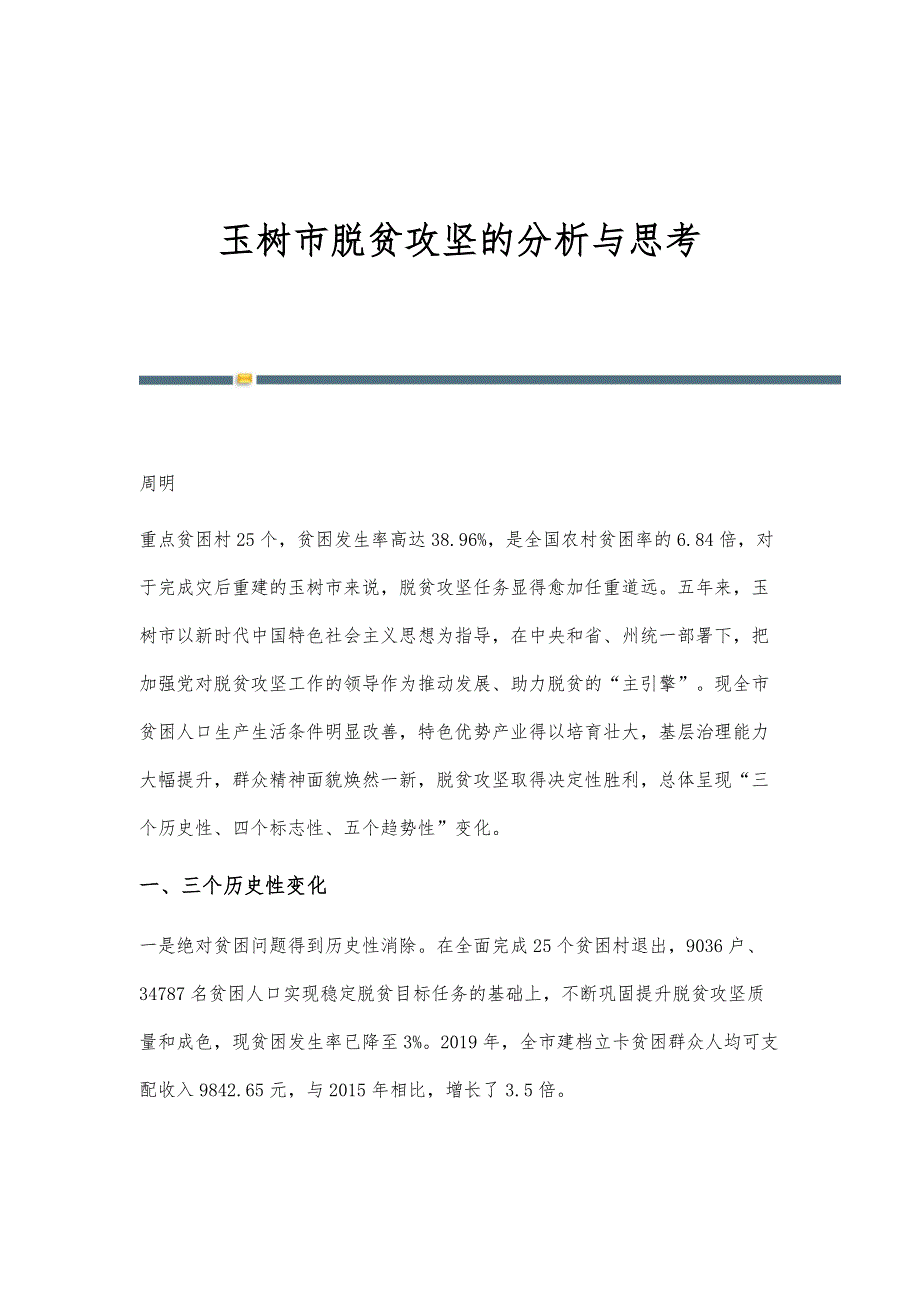 玉树市脱贫攻坚的分析与思考

周明

重点贫困村25个，贫困发生率高达38.96%，是全国农村贫困率的6.84倍，对于完成灾后重建的玉树市来说，脱贫攻坚任务显得愈加任重道远。五年来，玉树市以新时代中国特色社会主义思想为指导，在中央和省、州统一部署下，把加强党对脱贫攻坚工作的领导作为推动发展、助力脱贫的“主引擎”。现全市贫困人口生产生活条件明显改善，特色优势产业得以培育壮大，基层治理能力大幅提升，群众精神面貌焕然一新，脱贫攻坚取得决定性胜利，总体呈现“三个历史性、四个标志性、五个趋势性”变化。

一、三个历史性变化

一是绝对贫困问题得到历史性消除。在全面完成25个贫困村退出，9036户、34787名贫困人口实现稳定脱贫目标任务的基础上，不断巩固提升脱贫攻坚质量和成色，现贫困发生率已降至3%。2019年，全市建档立卡贫困群众人均可支配收入9842.65元，与2015年相比，增长了3.5倍。